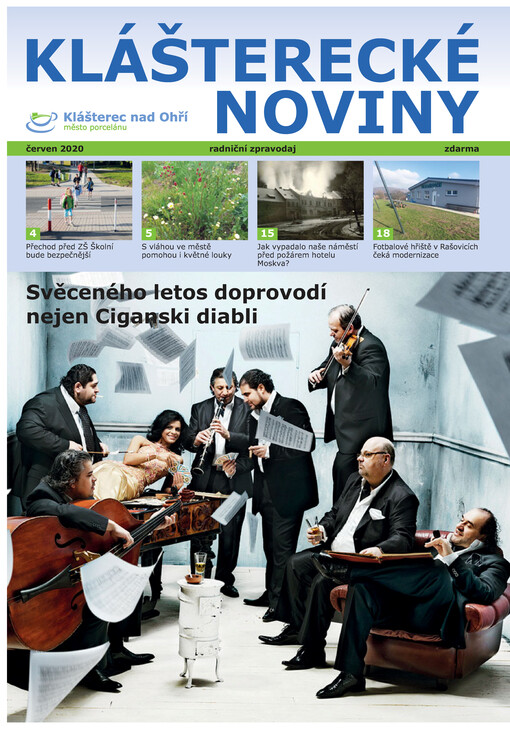 KLÁŠTERECKÉ NOVINY

Klášterec nad Ohří
město porcelánu

červen 2020 radniční zpravodaj zdarma

4
Přechod před ZŠ Školní bude bezpečnější

5
S vláhou ve městě pomohou i květné louky

15
Jak vypadalo naše náměstí před požárem hotelu Moskva?

18
Fotbalové hřiště v Rašovicích čeká modernizace

Svěceného letos doprovodí nejen Ciganski diabli